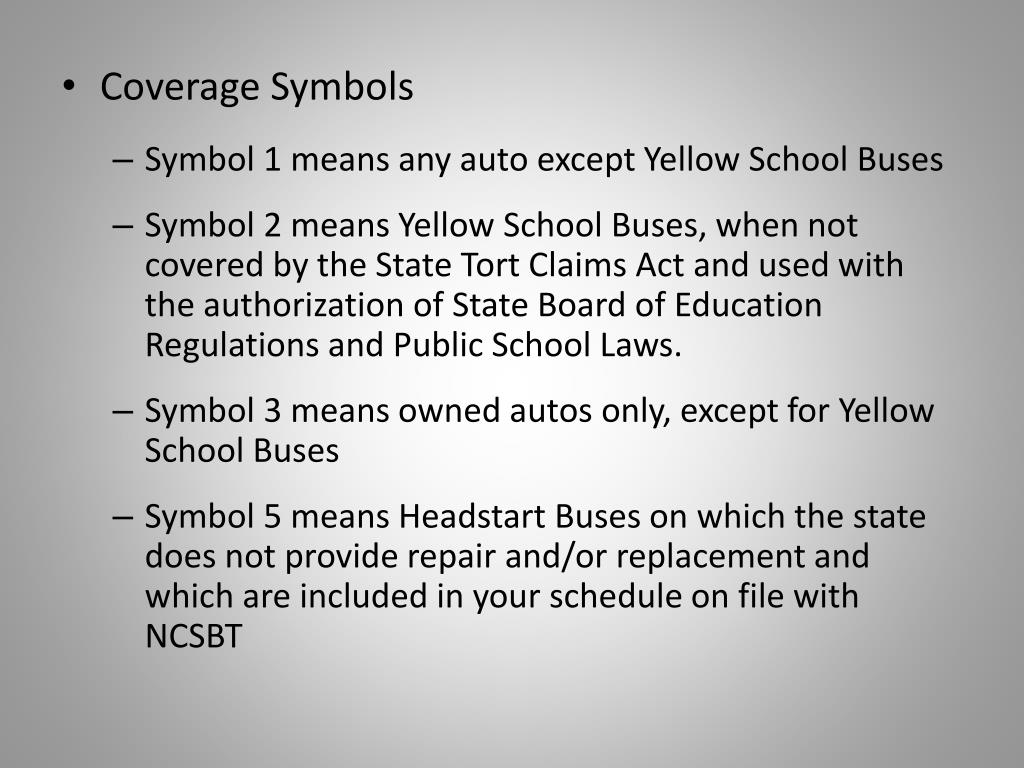 • Coverage Symbols

– Symbol 1 means any auto except Yellow School Buses

– Symbol 2 means Yellow School Buses, when not covered by the State Tort Claims Act and used with the authorization of State Board of Education Regulations and Public School Laws.

– Symbol 3 means owned autos only, except for Yellow School Buses

– Symbol 5 means Headstart Buses on which the state does not provide repair and/or replacement and which are included in your schedule on file with NCSBT